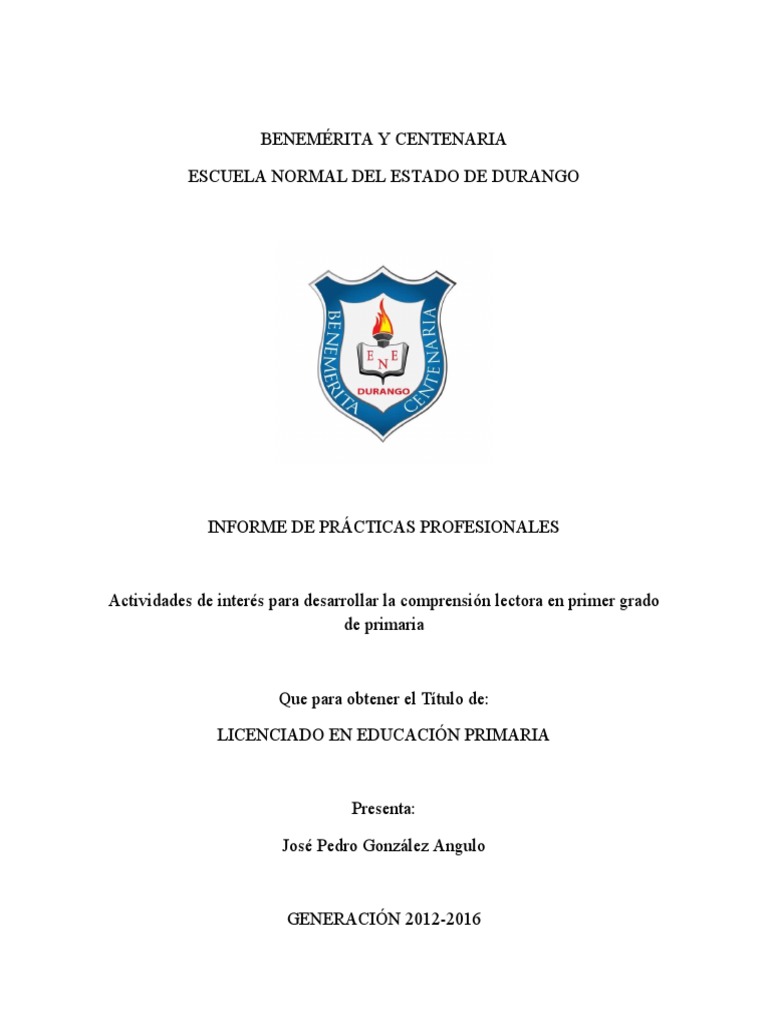 BENEMÉRITA Y CENTENARIA

ESCUELA NORMAL DEL ESTADO DE DURANGO

BENEMÉRITA CENTENARIA

E N E

DURANGO

INFORME DE PRÁCTICAS PROFESIONALES

Actividades de interés para desarrollar la comprensión lectora en primer grado de primaria

Que para obtener el Título de:

LICENCIADO EN EDUCACIÓN PRIMARIA

Presenta:

José Pedro González Angulo

GENERACIÓN 2012-2016